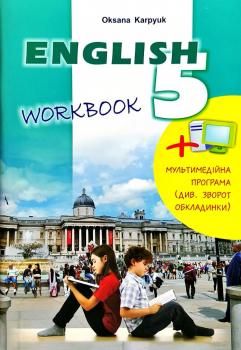 Oksana Karpyuk

ENGLISH 5

WORKBOOK

+

МУЛЬТИМЕДІЙНА ПРОГРАМА (ДИВ. ЗВОРОТ ОБКЛАДИНКИ)